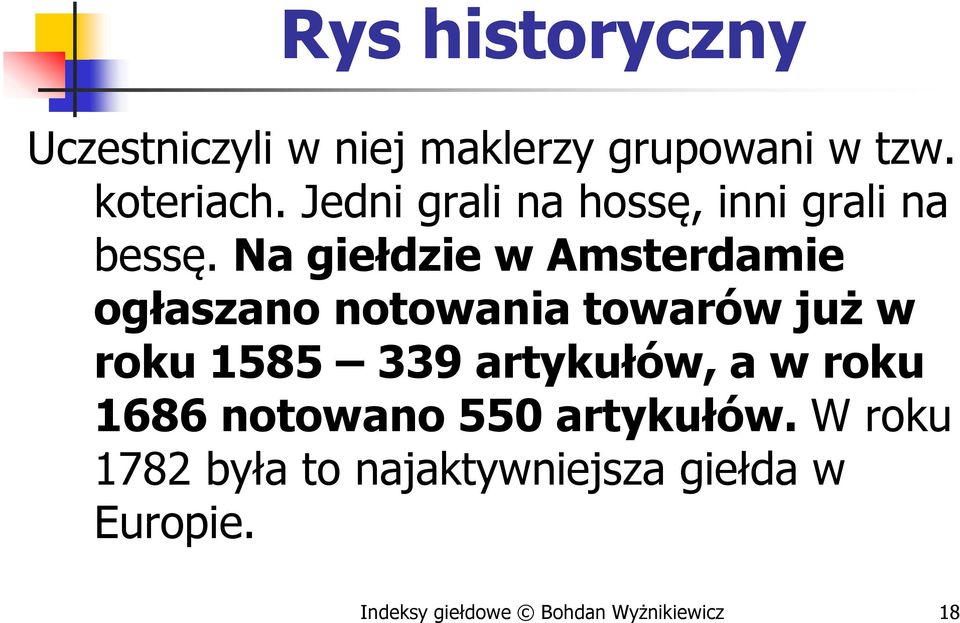 Rys historyczny

Uczestniczyli w niej maklerzy grupowani w tzw. koteriach. Jedni grali na hossę, inni grali na bessę. Na giełdzie w Amsterdamie ogłaszano notowania towarów już w roku 1585 – 339 artykułów, a w roku 1686 notowano 550 artykułów. W roku 1782 była to najaktywniejsza giełda w Europie.

Indeksy giełdowe © Bohdan Wyżnikiewicz 18